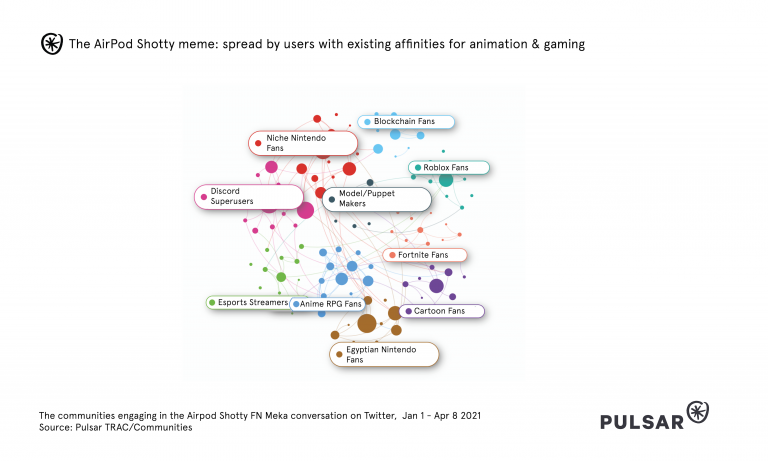 The AirPod Shotty meme: spread by users with existing affinities for animation & gaming

Blockchain Fans

Niche Nintendo Fans

Roblox Fans

Discord Superusers

Model/Puppet Makers

Fortnite Fans

Esports Streamers

Anime RPG Fans

Cartoon Fans

Egyptian Nintendo Fans

The communities engaging in the Airpod Shotty FN Meka conversation on Twitter, Jan 1 - Apr 8 2021
Source: Pulsar TRAC/Communities

PULSAR